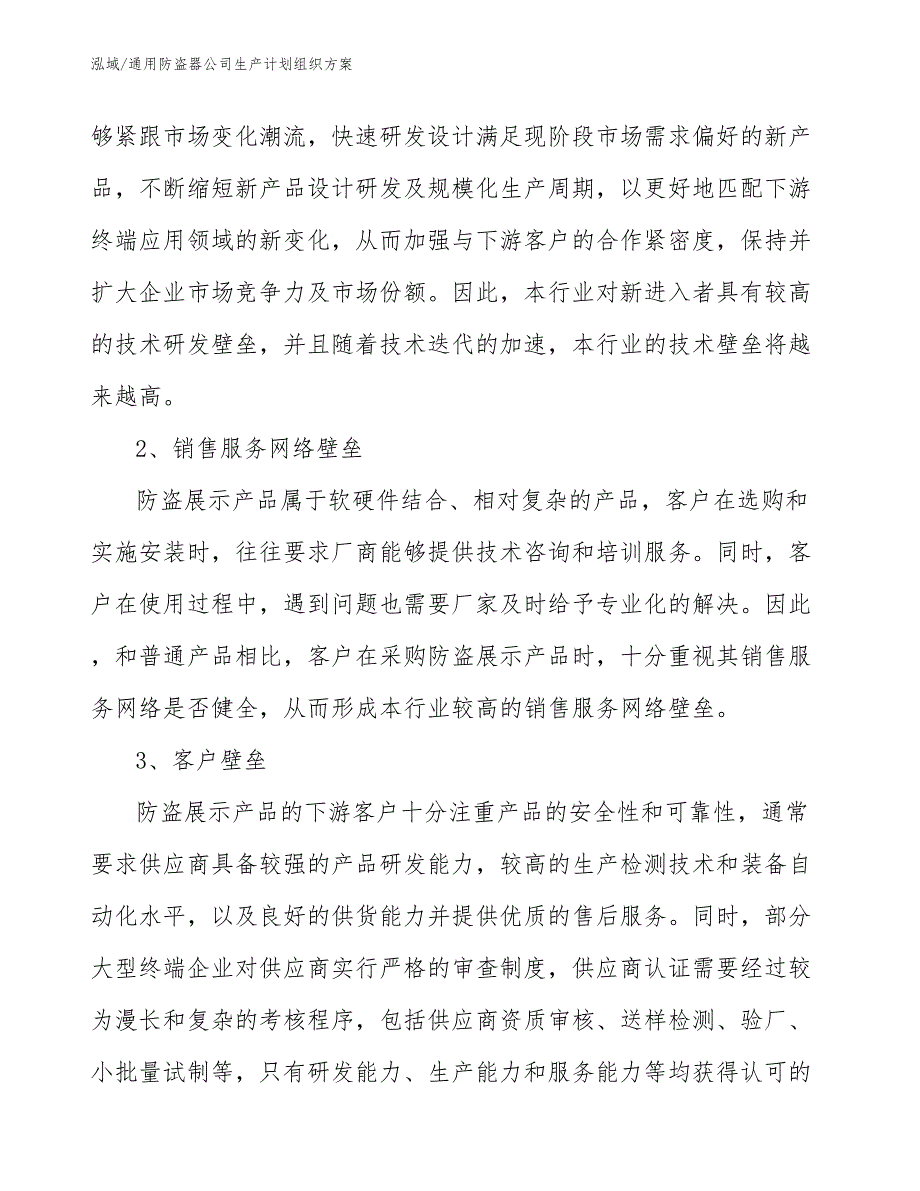 泓域/通用防盗器公司生产计划组织方案

够紧跟市场变化潮流，快速研发设计满足现阶段市场需求偏好的新产品，不断缩短新产品设计研发及规模化生产周期，以更好地匹配下游终端应用领域的新变化，从而加强与下游客户的合作紧密度，保持并扩大企业市场竞争力及市场份额。因此，本行业对新进入者具有较高的技术研发壁垒，并且随着技术迭代的加速，本行业的技术壁垒将越来越高。

2、销售服务网络壁垒

防盗展示产品属于软硬件结合、相对复杂的产品，客户在选购和实施安装时，往往要求厂商能够提供技术咨询和培训服务。同时，客户在使用过程中，遇到问题也需要厂家及时给予专业化的解决。因此，和普通产品相比，客户在采购防盗展示产品时，十分重视其销售服务网络是否健全，从而形成本行业较高的销售服务网络壁垒。

3、客户壁垒

防盗展示产品的下游客户十分注重产品的安全性和可靠性，通常要求供应商具备较强的产品研发能力，较高的生产检测技术和装备自动化水平，以及良好的供货能力并提供优质的售后服务。同时，部分大型终端企业对供应商实行严格的审查制度，供应商认证需要经过较为漫长和复杂的考核程序，包括供应商资质审核、送样检测、验厂、小批量试制等，只有研发能力、生产能力和服务能力等均获得认可的